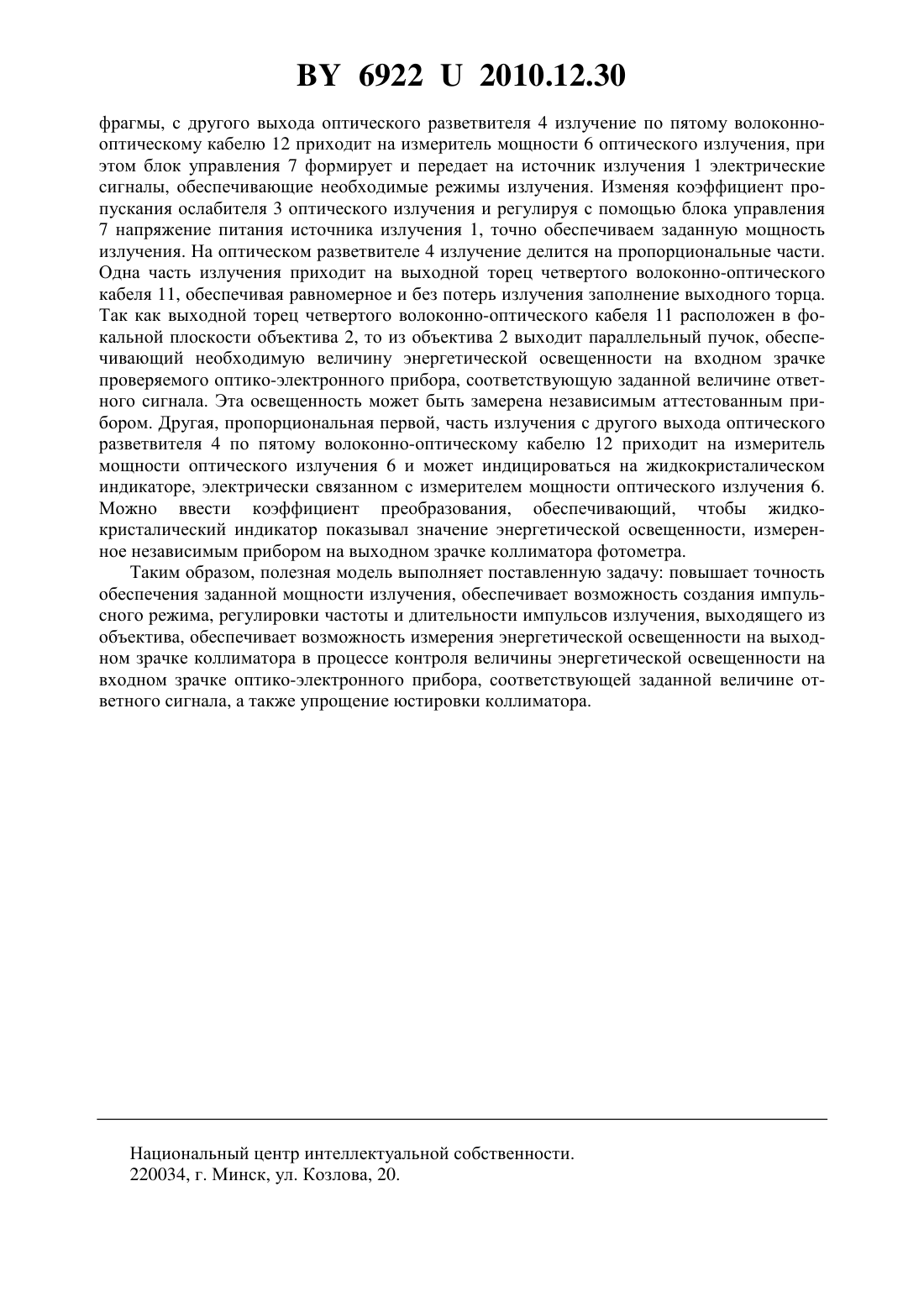 BY 6922 U 2010.12.30

фрагмы, с другого выхода оптического разветвителя 4 излучение по пятому волоконно-оптическому кабелю 12 приходит на измеритель мощности 6 оптического излучения, при этом блок управления 7 формирует и передает на источник излучения 1 электрические сигналы, обеспечивающие необходимые режимы излучения. Изменяя коэффициент пропускания ослабителя 3 оптического излучения и регулируя с помощью блока управления 7 напряжение питания источника излучения 1, точно обеспечиваем заданную мощность излучения. На оптическом разветвителе 4 излучение делится на пропорциональные части. Одна часть излучения приходит на выходной торец четвертого волоконно-оптического кабеля 11, обеспечивая равномерное и без потерь излучения заполнение выходного торца. Так как выходной торец четвертого волоконно-оптического кабеля 11 расположен в фокальной плоскости объектива 2, то из объектива 2 выходит параллельный пучок, обеспечивающий необходимую величину энергетической освещенности на входном зрачке проверяемого оптико-электронного прибора, соответствующую заданной величине ответного сигнала. Эта освещенность может быть замерена независимым аттестованным прибором. Другая, пропорциональная первой, часть излучения с другого выхода оптического разветвителя 4 по пятому волоконно-оптическому кабелю 12 приходит на измеритель мощности оптического излучения 6 и может индицироваться на жидкокристалическом индикаторе, электрически связанном с измерителем мощности оптического излучения 6. Можно ввести коэффициент преобразования, обеспечивающий, чтобы жидкокристалический индикатор показывал значение энергетической освещенности, измеренное независимым прибором на выходном зрачке коллиматора фотометра.

Таким образом, полезная модель выполняет поставленную задачу: повышает точность обеспечения заданной мощности излучения, обеспечивает возможность создания импульсного режима, регулировки частоты и длительности импульсов излучения, выходящего из объектива, обеспечивает возможность измерения энергетической освещенности на выходном зрачке коллиматора в процессе контроля величины энергетической освещенности на входном зрачке оптико-электронного прибора, соответствующей заданной величине ответного сигнала, а также упрощение юстировки коллиматора.

Национальный центр интеллектуальной собственности.
220034, г. Минск, ул. Козлова, 20.